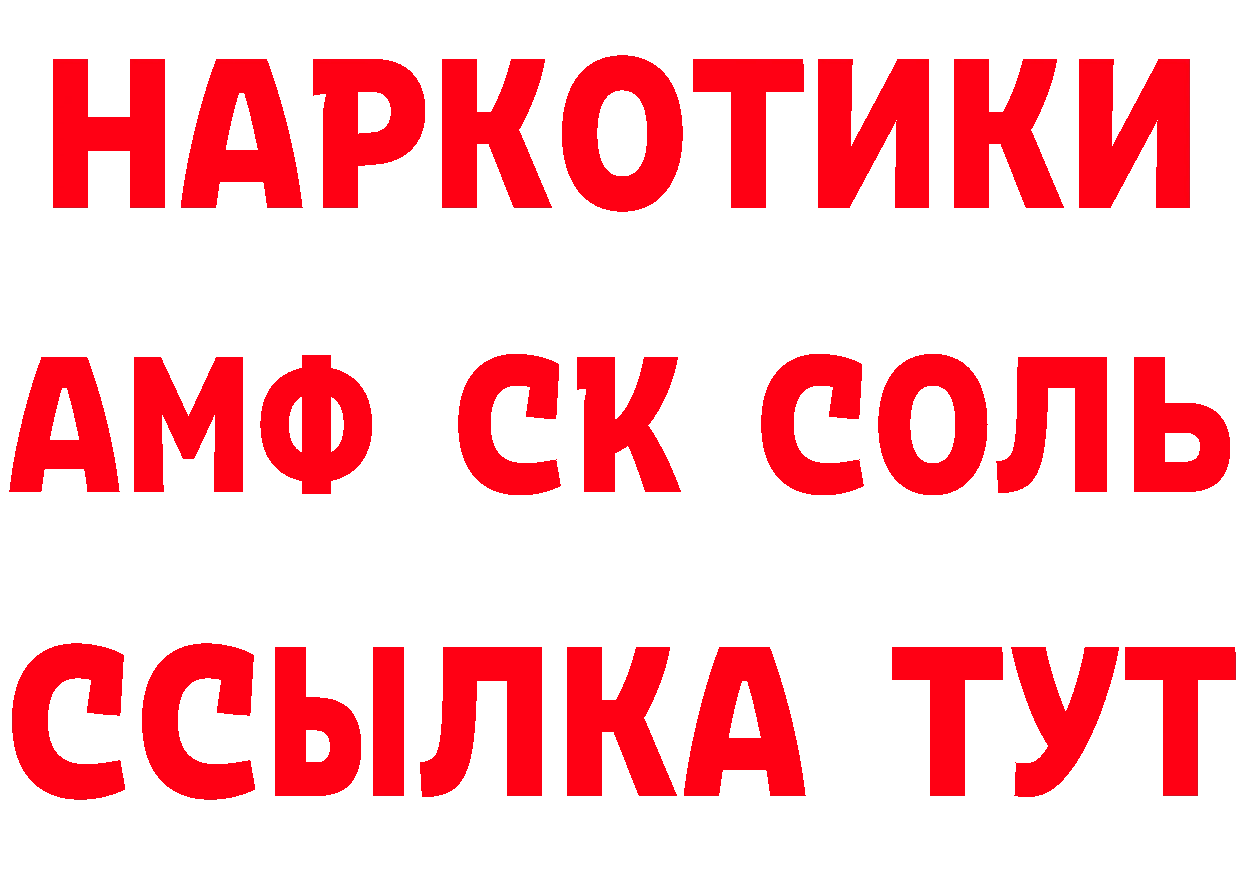 НАРКОТИКИ

АМФ СК СОЛЬ

ССЫЛКА ТУТ